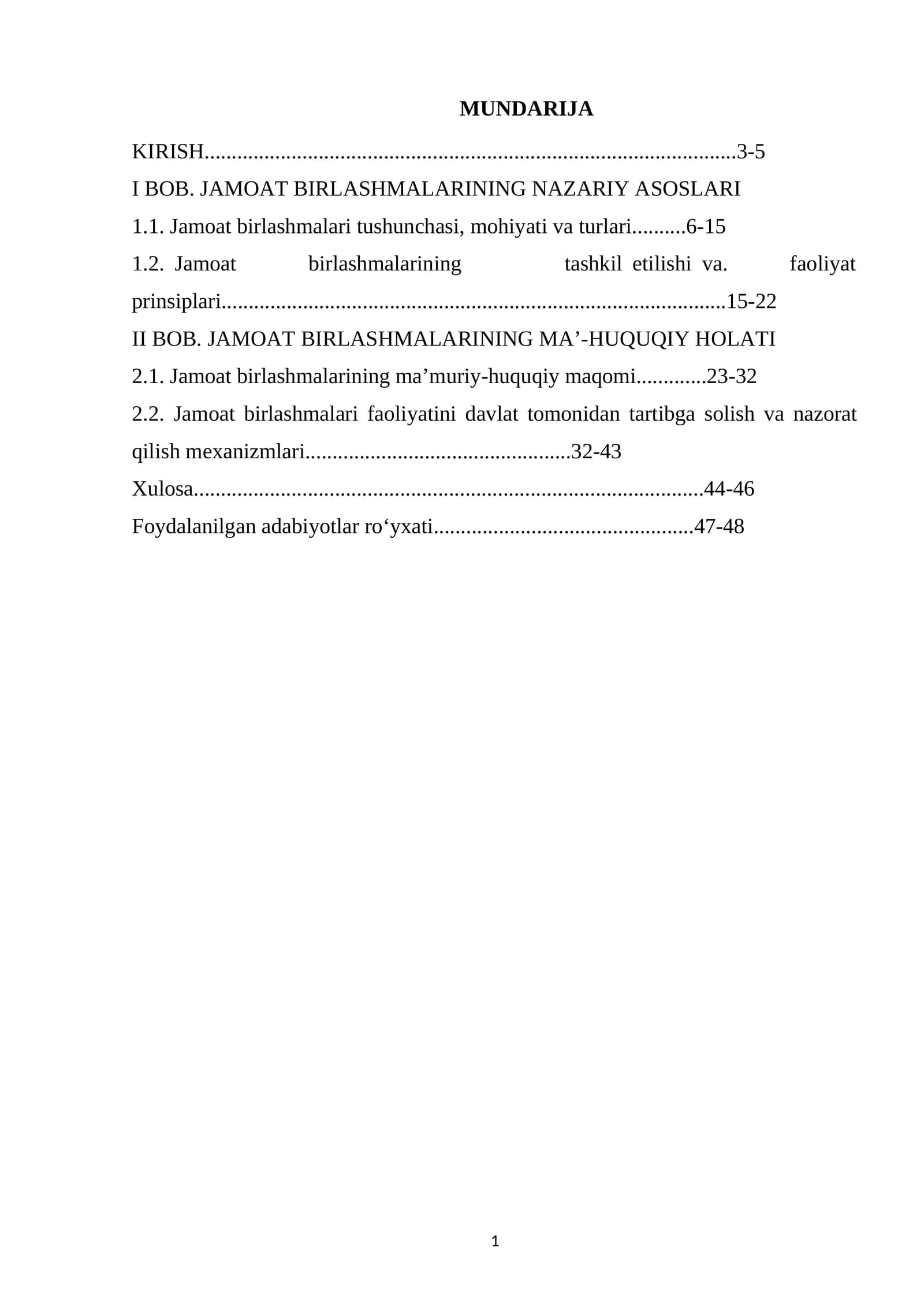 MUNDARIJA

KIRISH 3-5

I BOB. JAMOAT BIRLASHMALARINING NAZARIY ASOSLARI

1.1. Jamoat birlashmalari tushunchasi, mohiyati va turlari 6-15

1.2. Jamoat birlashmalarining tashkil etilishi va. faoliyat prinsiplari 15-22

II BOB. JAMOAT BIRLASHMALARINING MA'-HUQUQIY HOLATI

2.1. Jamoat birlashmalarining ma'muriy-huquqiy maqomi 23-32

2.2. Jamoat birlashmalari faoliyatini davlat tomonidan tartibga solish va nazorat qilish mexanizmlari 32-43

Xulosa 44-46

Foydalanilgan adabiyotlar ro'yxati 47-48

1